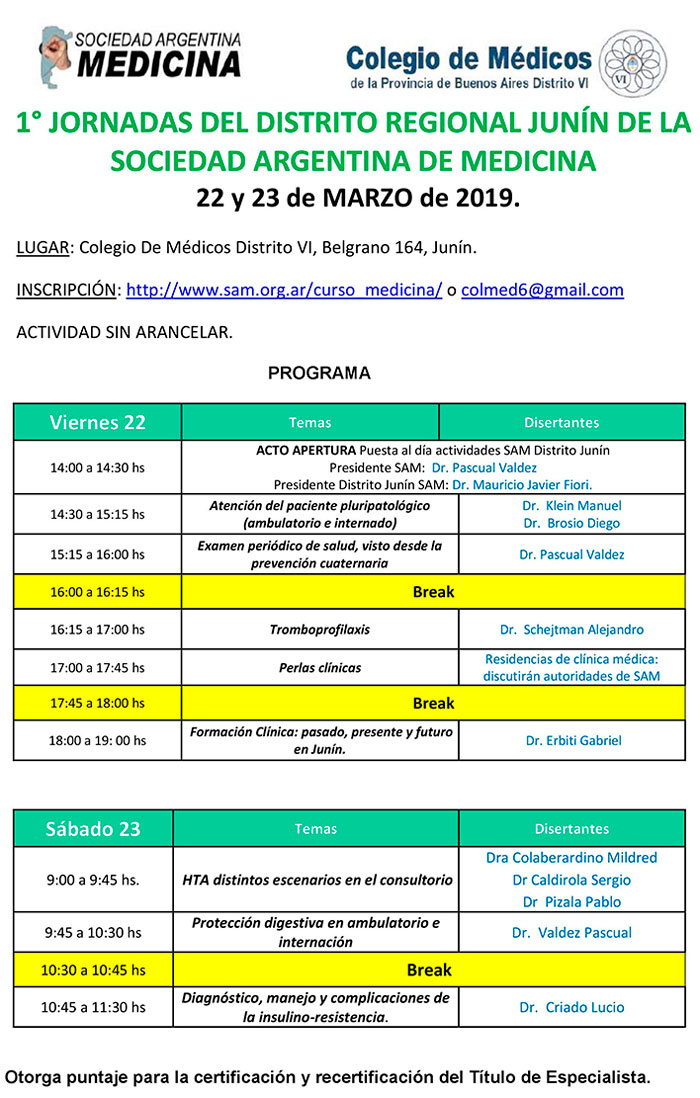 SOCIEDAD ARGENTINA MEDICINA

Colegio de Médicos de la Provincia de Buenos Aires Distrito VI

VI

1° JORNADAS DEL DISTRITO REGIONAL JUNÍN DE LA SOCIEDAD ARGENTINA DE MEDICINA

22 y 23 de MARZO de 2019.

LUGAR: Colegio De Médicos Distrito VI, Belgrano 164, Junín.

INSCRIPCIÓN: http://www.sam.org.ar/curso_medicina/ o colmed6@gmail.com

ACTIVIDAD SIN ARANCELAR.

PROGRAMA

| Viernes 22 | Temas | Disertantes |
|---|---|---|
| 14:00 a 14:30 hs | ACTO APERTURA Puesta al día actividades SAM Distrito Junín Presidente SAM: Dr. Pascual Valdez Presidente Distrito Junín SAM: Dr. Mauricio Javier Fiori. | |
| 14:30 a 15:15 hs | Atención del paciente pluripatológico (ambulatorio e internado) | Dr. Klein Manuel Dr. Brosio Diego |
| 15:15 a 16:00 hs | Examen periódico de salud, visto desde la prevención cuaternaria | Dr. Pascual Valdez |
| 16:00 a 16:15 hs | Break | |
| 16:15 a 17:00 hs | Tromboprofilaxis | Dr. Schejtman Alejandro |
| 17:00 a 17:45 hs | Perlas clínicas | Residencias de clínica médica: discutirán autoridades de SAM |
| 17:45 a 18:00 hs | Break | |
| 18:00 a 19: 00 hs | Formación Clínica: pasado, presente y futuro en Junín. | Dr. Erbiti Gabriel |

| Sábado 23 | Temas | Disertantes |
|---|---|---|
| 9:00 a 9:45 hs. | HTA distintos escenarios en el consultorio | Dra Colaberardino Mildred Dr Caldirola Sergio Dr Pizala Pablo |
| 9:45 a 10:30 hs | Protección digestiva en ambulatorio e internación | Dr. Valdez Pascual |
| 10:30 a 10:45 hs | Break | |
| 10:45 a 11:30 hs | Diagnóstico, manejo y complicaciones de la insulino-resistencia. | Dr. Criado Lucio |

Otorga puntaje para la certificación y recertificación del Título de Especialista.